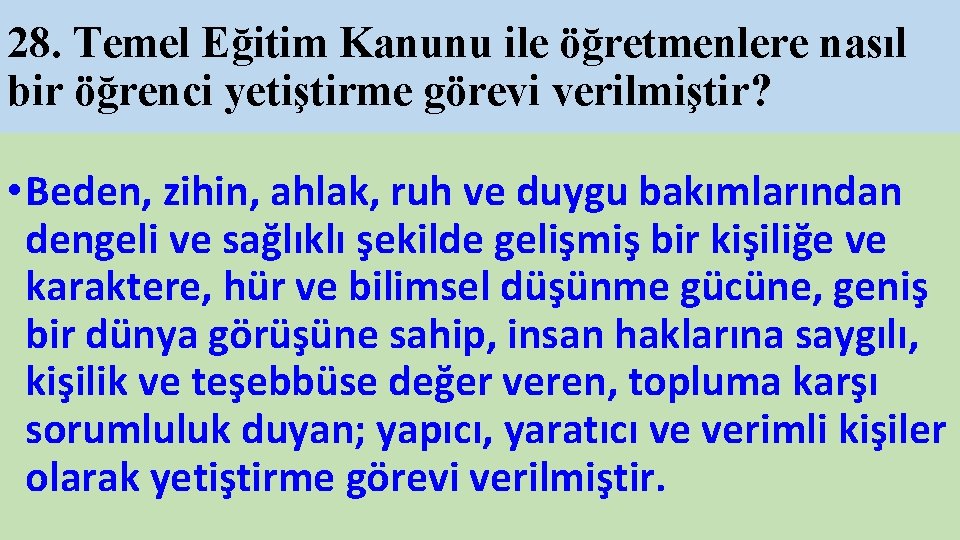 28. Temel Eğitim Kanunu ile öğretmenlere nasıl bir öğrenci yetiştirme görevi verilmiştir?

• Beden, zihin, ahlak, ruh ve duygu bakımlarından dengeli ve sağlıklı şekilde gelişmiş bir kişiliğe ve karaktere, hür ve bilimsel düşünme gücüne, geniş bir dünya görüşüne sahip, insan haklarına saygılı, kişilik ve teşebbüse değer veren, topluma karşı sorumluluk duyan; yapıcı, yaratıcı ve verimli kişiler olarak yetiştirme görevi verilmiştir.